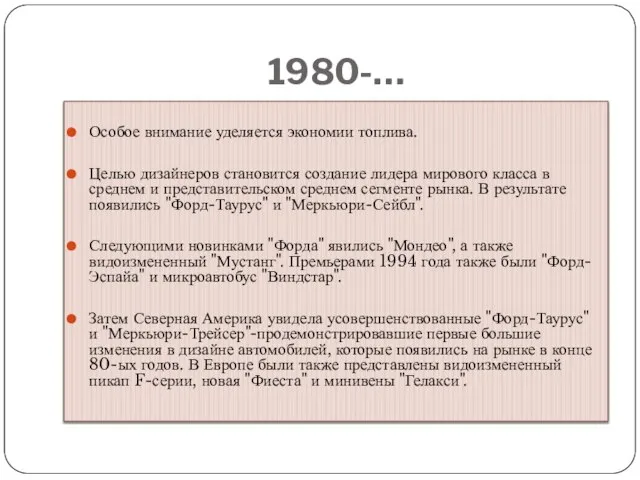 1980-…

Особое внимание уделяется экономии топлива.

Целью дизайнеров становится создание лидера мирового класса в среднем и представительском среднем сегменте рынка. В результате появились "Форд-Таурус" и "Меркьюри-Сейбл".

Следующими новинками "Форда" явились "Мондео", а также видоизмененный "Мустанг". Премьерами 1994 года также были "Форд-Эспайа" и микроавтобус "Виндстар".

Затем Северная Америка увидела усовершенствованные "Форд-Таурус" и "Меркьюри-Трейсер"-продемонстрировавшие первые большие изменения в дизайне автомобилей, которые появились на рынке в конце 80-ых годов. В Европе были также представлены видоизмененный пикап F-серии, новая "Фиеста" и минивены "Гелакси".